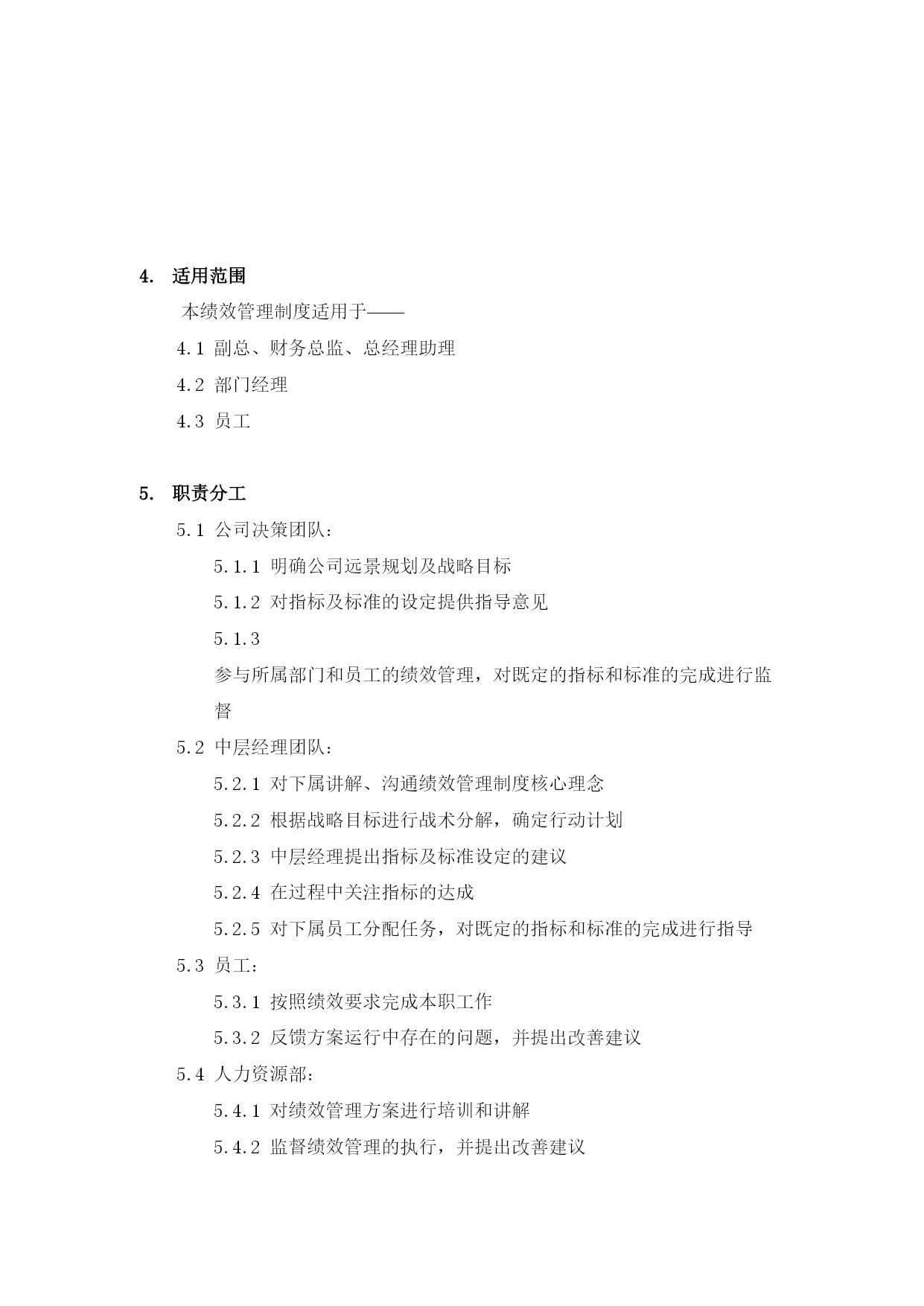 4. 适用范围

本绩效管理制度适用于——

4.1 副总、财务总监、总经理助理

4.2 部门经理

4.3 员工

5. 职责分工

5.1 公司决策团队：

5.1.1 明确公司远景规划及战略目标

5.1.2 对指标及标准的设定提供指导意见

5.1.3

参与所属部门和员工的绩效管理，对既定的指标和标准的完成进行监督

5.2 中层经理团队：

5.2.1 对下属讲解、沟通绩效管理制度核心理念

5.2.2 根据战略目标进行战术分解，确定行动计划

5.2.3 中层经理提出指标及标准设定的建议

5.2.4 在过程中关注指标的达成

5.2.5 对下属员工分配任务，对既定的指标和标准的完成进行指导

5.3 员工：

5.3.1 按照绩效要求完成本职工作

5.3.2 反馈方案运行中存在的问题，并提出改善建议

5.4 人力资源部：

5.4.1 对绩效管理方案进行培训和讲解

5.4.2 监督绩效管理的执行，并提出改善建议